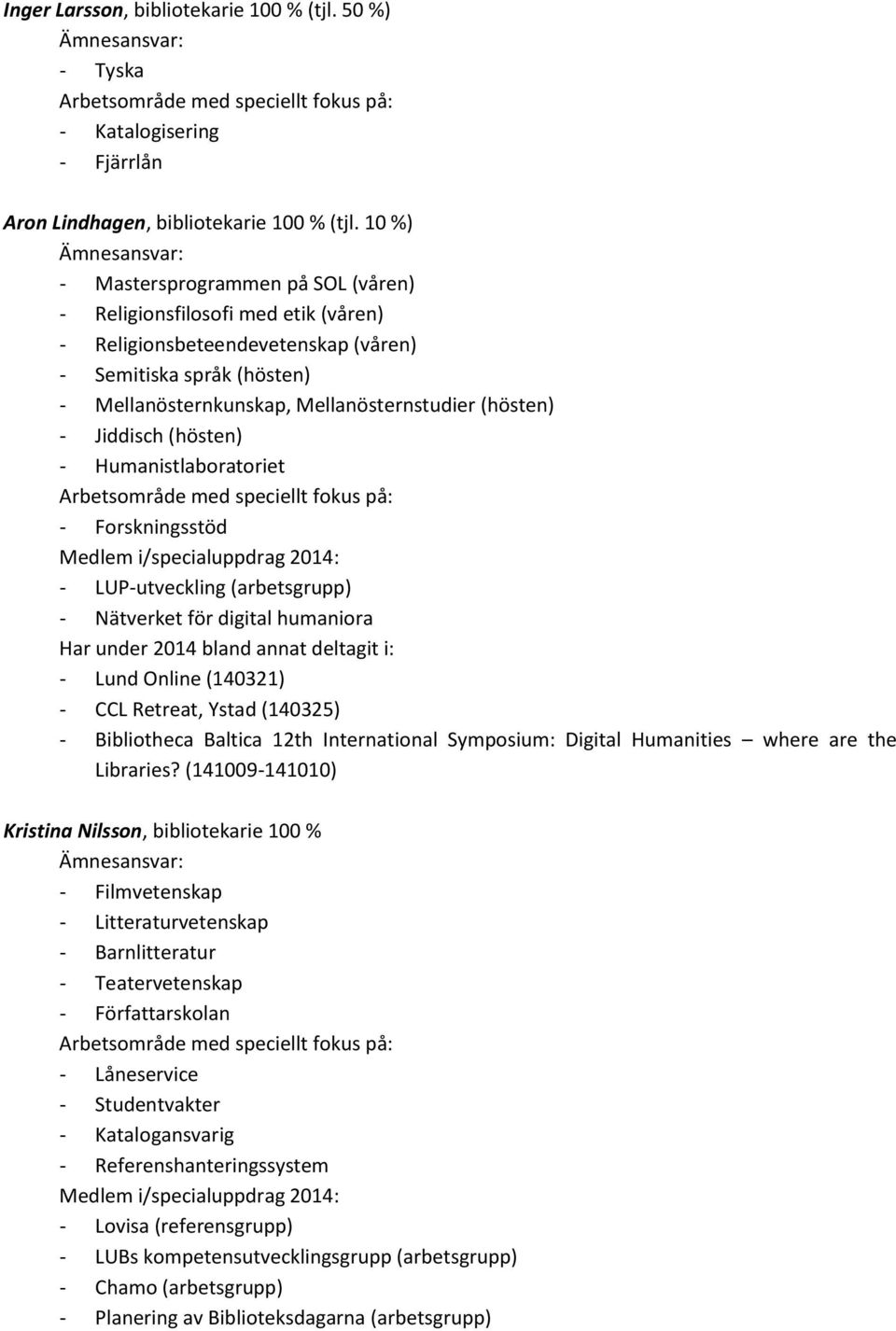 Inger Larsson, bibliotekarie 100 % (tjl. 50 %)
Ämnesansvar:
- Tyska
Arbetsområde med speciellt fokus på:
- Katalogisering
- Fjärrlån

Aron Lindhagen, bibliotekarie 100 % (tjl. 10 %)
Ämnesansvar:
- Mastersprogrammen på SOL (våren)
- Religionsfilosofi med etik (våren)
- Religionsbeteendevetenskap (våren)
- Semitiska språk (hösten)
- Mellanösternkunskap, Mellanösternstudier (hösten)
- Jiddisch (hösten)
- Humanistlaboratoriet
Arbetsområde med speciellt fokus på:
- Forskningsstöd
Medlem i/specialuppdrag 2014:
- LUP-utveckling (arbetsgrupp)
- Nätverket för digital humaniora
Har under 2014 bland annat deltagit i:
- Lund Online (140321)
- CCL Retreat, Ystad (140325)
- Bibliotheca Baltica 12th International Symposium: Digital Humanities – where are the Libraries? (141009-141010)

Kristina Nilsson, bibliotekarie 100 %
Ämnesansvar:
- Filmvetenskap
- Litteraturvetenskap
- Barnlitteratur
- Teatervetenskap
- Författarskolan
Arbetsområde med speciellt fokus på:
- Låneservice
- Studentvakter
- Katalogansvarig
- Referenshanteringssystem
Medlem i/specialuppdrag 2014:
- Lovisa (referensgrupp)
- LUBs kompetensutvecklingsgrupp (arbetsgrupp)
- Chamo (arbetsgrupp)
- Planering av Biblioteksdagarna (arbetsgrupp)